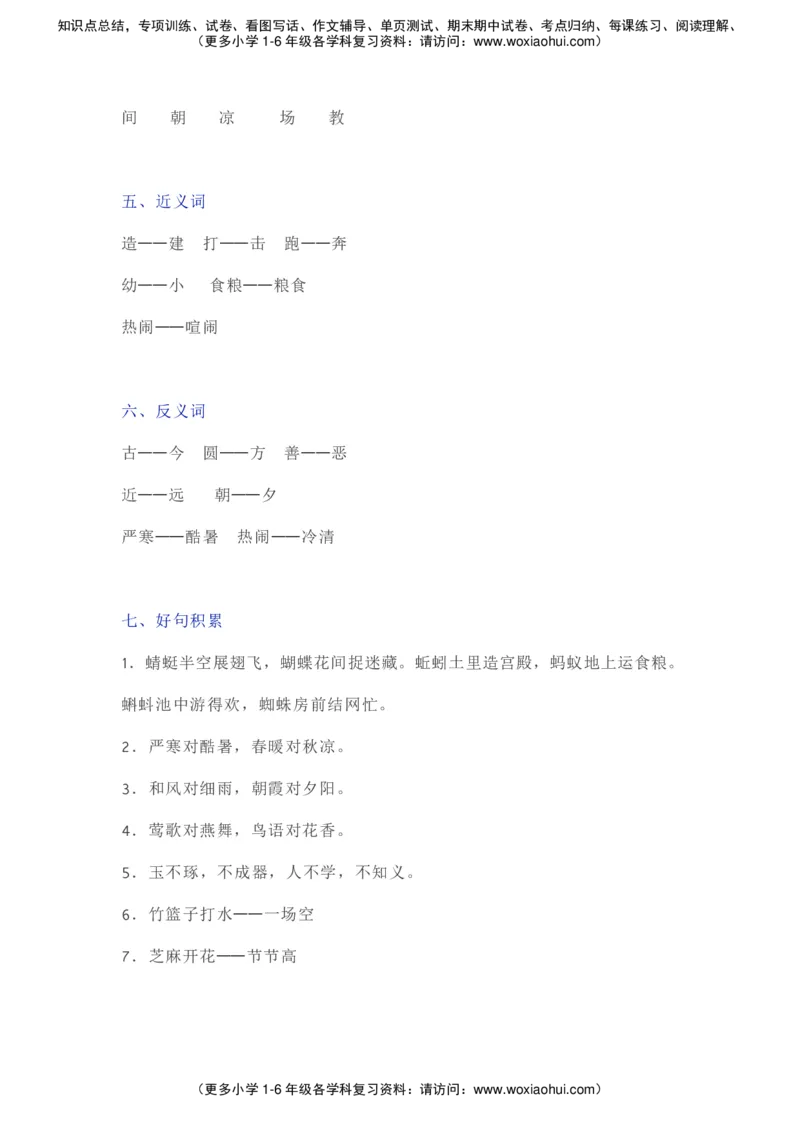 知识点总结，专项训练、试卷、看图写话、作文辅导、单页测试、期末期中试卷、考点归纳、每课练习、阅读理解、
（更多小学 1-6 年级各学科复习资料：请访问：www.woxiaohui.com）

间　朝　凉　场　教

五、近义词

造——建　打——击　跑——奔

幼——小　食粮——粮食

热闹——喧闹

六、反义词

古——今　圆——方　善——恶

近——远　朝——夕

严寒——酷暑　热闹——冷清

七、好句积累

1. 蜻蜓半空展翅飞，蝴蝶花间捉迷藏。蚯蚓土里造宫殿，蚂蚁地上运食粮。

蝌蚪池中游得欢，蜘蛛房前结网忙。

2. 严寒对酷暑，春暖对秋凉。

3. 和风对细雨，朝霞对夕阳。

4. 莺歌对燕舞，鸟语对花香。

5. 玉不琢，不成器，人不学，不知义。

6. 竹篮子打水——一场空

7. 芝麻开花——节节高

（更多小学 1-6 年级各学科复习资料：请访问：www.woxiaohui.com）